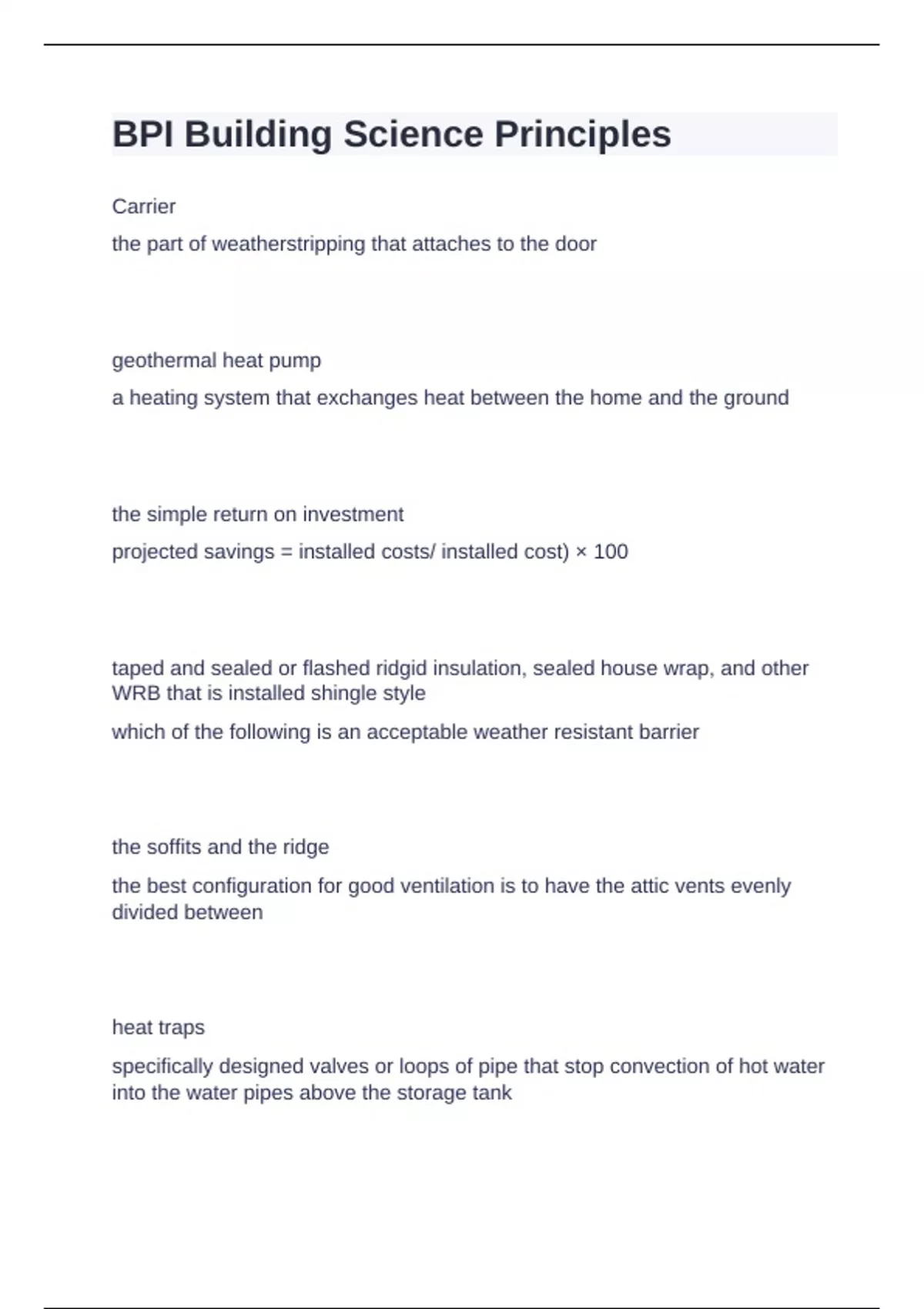 BPI Building Science Principles

Carrier

the part of weatherstripping that attaches to the door

geothermal heat pump

a heating system that exchanges heat between the home and the ground

the simple return on investment

projected savings = installed costs/ installed cost) × 100

taped and sealed or flashed ridgid insulation, sealed house wrap, and other WRB that is installed shingle style

which of the following is an acceptable weather resistant barrier

the soffits and the ridge

the best configuration for good ventilation is to have the attic vents evenly divided between

heat traps

specifically designed valves or loops of pipe that stop convection of hot water into the water pipes above the storage tank